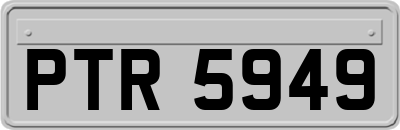 PTR 5949